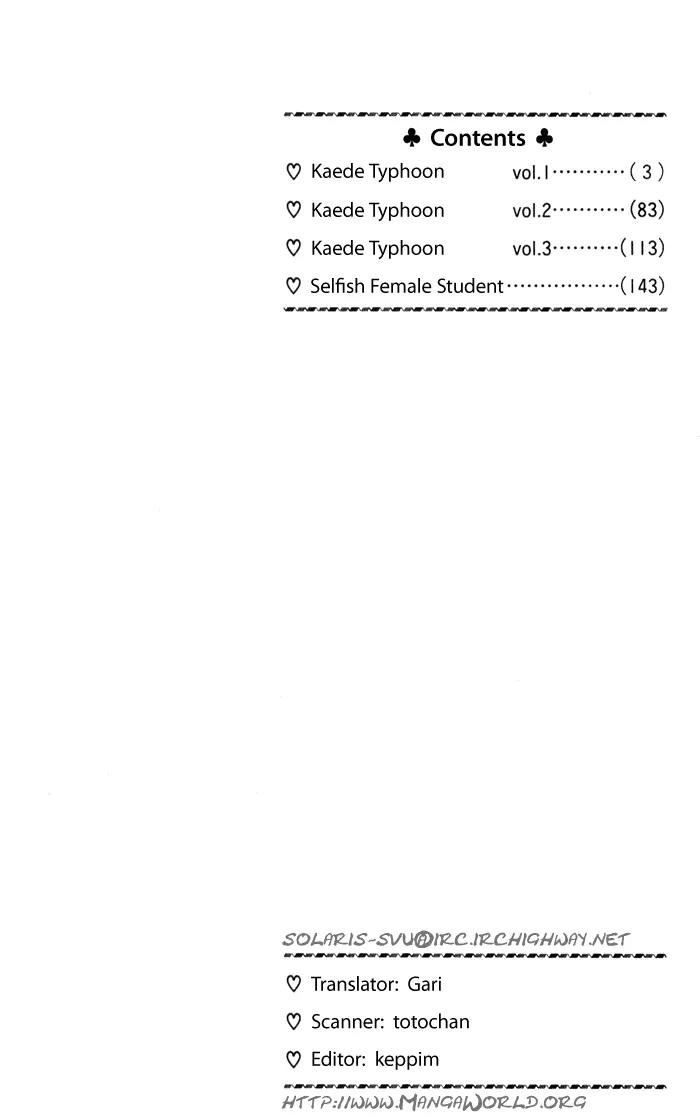 ♣ Contents ♣

♡ Kaede Typhoon vol.1 (3)

♡ Kaede Typhoon vol.2 (83)

♡ Kaede Typhoon vol.3 (113)

♡ Selfish Female Student (143)

SOLARIS-SVU@IRC.IRCHIGHWAY.NET

♡ Translator: Gari

♡ Scanner: totochan

♡ Editor: keppim

HTTP://WWW.MANGAWORLD.ORG